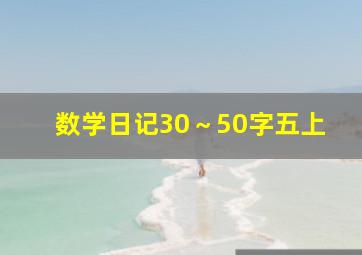 数学日记30～50字五上